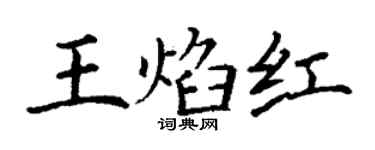 王焰红
词典网